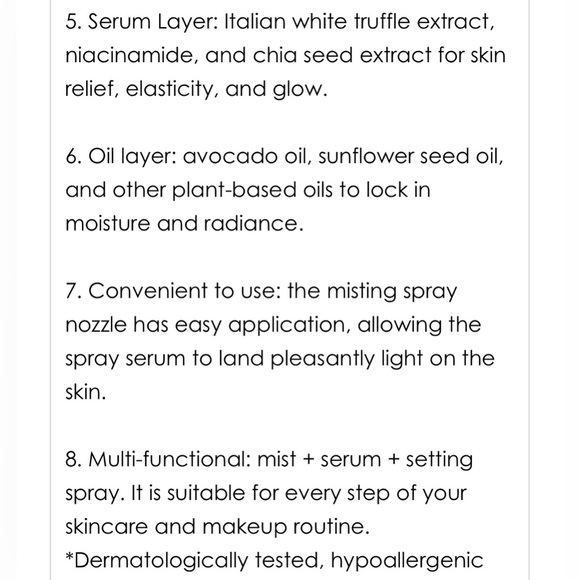 5. Serum Layer: Italian white truffle extract, niacinamide, and chia seed extract for skin relief, elasticity, and glow.

6. Oil layer: avocado oil, sunflower seed oil, and other plant-based oils to lock in moisture and radiance.

7. Convenient to use: the misting spray nozzle has easy application, allowing the spray serum to land pleasantly light on the skin.

8. Multi-functional: mist + serum + setting spray. It is suitable for every step of your skincare and makeup routine.
*Dermatologically tested, hypoallergenic